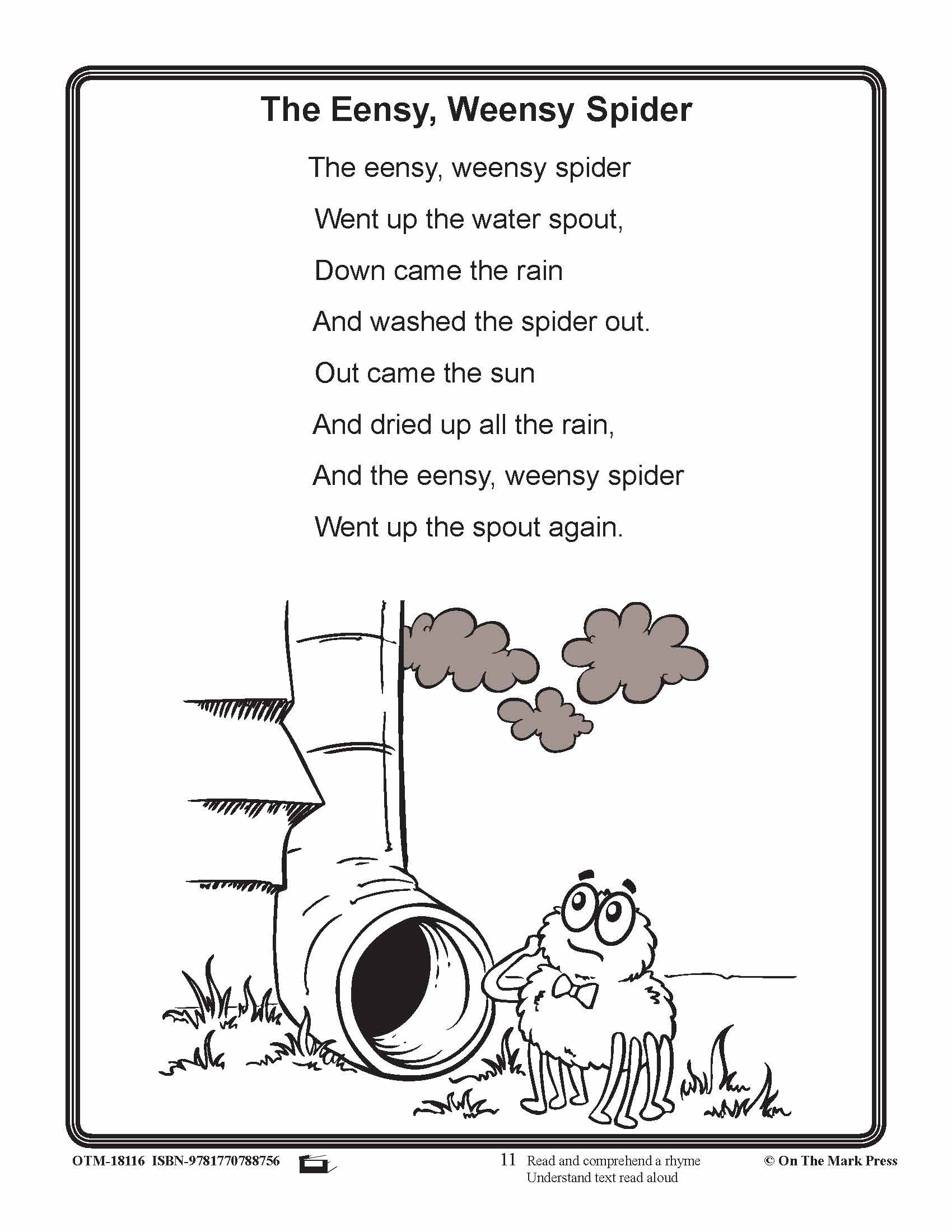 The Eensy, Weensy Spider

The eensy, weensy spider

Went up the water spout,

Down came the rain

And washed the spider out.

Out came the sun

And dried up all the rain,

And the eensy, weensy spider

Went up the spout again.

OTM-18116 ISBN-9781770788756

11 Read and comprehend a rhyme
Understand text read aloud

© On The Mark Press